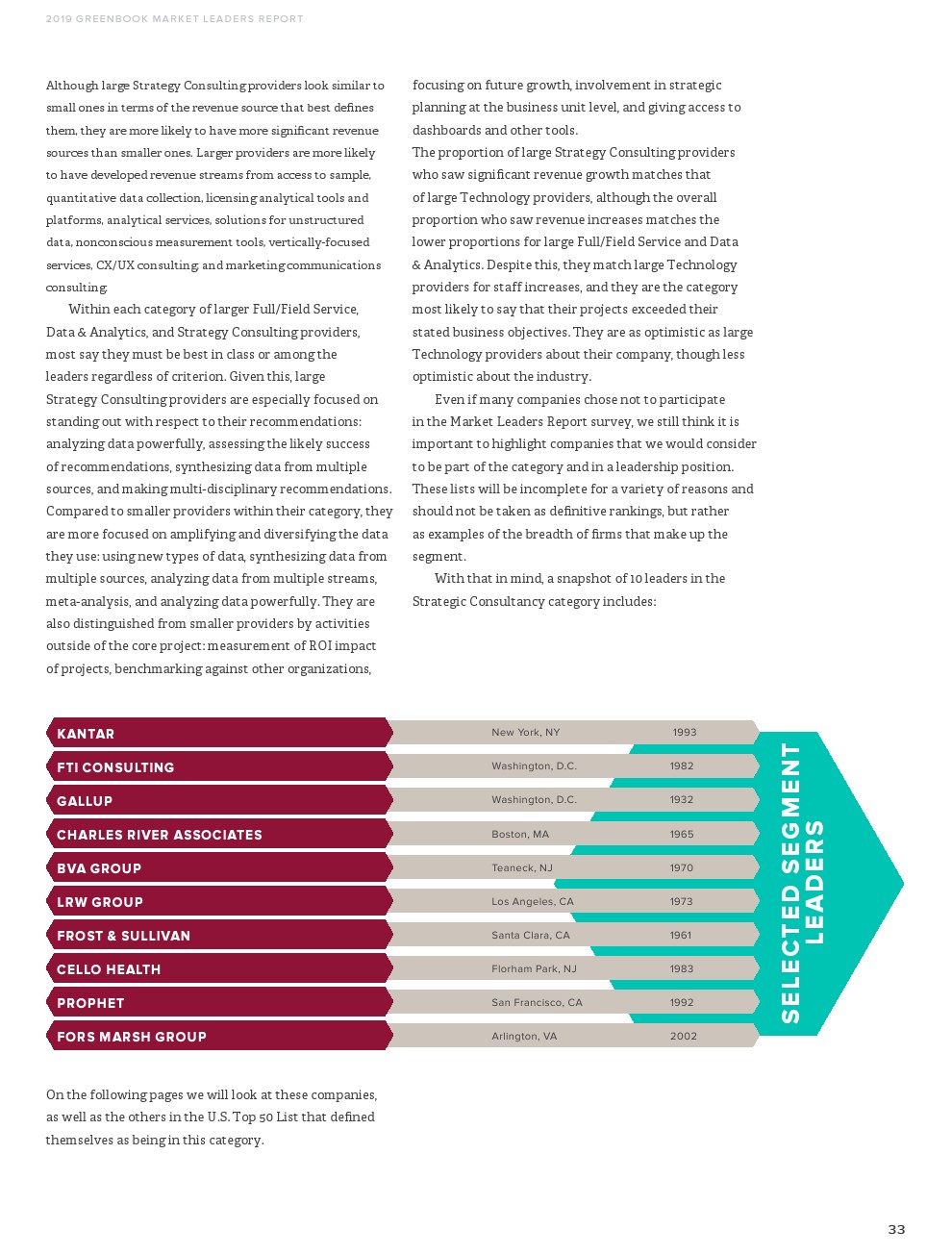 2019 GREENBOOK MARKET LEADERS REPORT

Although large Strategy Consulting providers look similar to small ones in terms of the revenue source that best defines them, they are more likely to have more significant revenue sources than smaller ones. Larger providers are more likely to have developed revenue streams from access to sample, quantitative data collection, licensing analytical tools and platforms, analytical services, solutions for unstructured data, nonconscious measurement tools, vertically-focused services, CX/UX consulting, and marketing communications consulting.

Within each category of larger Full/Field Service, Data & Analytics, and Strategy Consulting providers, most say they must be best in class or among the leaders regardless of criterion. Given this, large Strategy Consulting providers are especially focused on standing out with respect to their recommendations: analyzing data powerfully, assessing the likely success of recommendations, synthesizing data from multiple sources, and making multi-disciplinary recommendations. Compared to smaller providers within their category, they are more focused on amplifying and diversifying the data they use: using new types of data, synthesizing data from multiple sources, analyzing data from multiple streams, meta-analysis, and analyzing data powerfully. They are also distinguished from smaller providers by activities outside of the core project: measurement of ROI impact of projects, benchmarking against other organizations, focusing on future growth, involvement in strategic planning at the business unit level, and giving access to dashboards and other tools.

The proportion of large Strategy Consulting providers who saw significant revenue growth matches that of large Technology providers, although the overall proportion who saw revenue increases matches the lower proportions for large Full/Field Service and Data & Analytics. Despite this, they match large Technology providers for staff increases, and they are the category most likely to say that their projects exceeded their stated business objectives. They are as optimistic as large Technology providers about their company, though less optimistic about the industry.

Even if many companies chose not to participate in the Market Leaders Report survey, we still think it is important to highlight companies that we would consider to be part of the category and in a leadership position. These lists will be incomplete for a variety of reasons and should not be taken as definitive rankings, but rather as examples of the breadth of firms that make up the segment.

With that in mind, a snapshot of 10 leaders in the Strategic Consultancy category includes:

| | | |
|---|---|---|
| KANTAR | New York, NY | 1993 |
| FTI CONSULTING | Washington, D.C. | 1982 |
| GALLUP | Washington, D.C. | 1932 |
| CHARLES RIVER ASSOCIATES | Boston, MA | 1965 |
| BVA GROUP | Teaneck, NJ | 1970 |
| LRW GROUP | Los Angeles, CA | 1973 |
| FROST & SULLIVAN | Santa Clara, CA | 1961 |
| CELLO HEALTH | Florham Park, NJ | 1983 |
| PROPHET | San Francisco, CA | 1992 |
| FORS MARSH GROUP | Arlington, VA | 2002 |

SELECTED SEGMENT LEADERS

On the following pages we will look at these companies, as well as the others in the U.S. Top 50 List that defined themselves as being in this category.

33